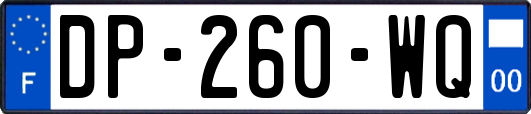 F
DP-260-WQ
00